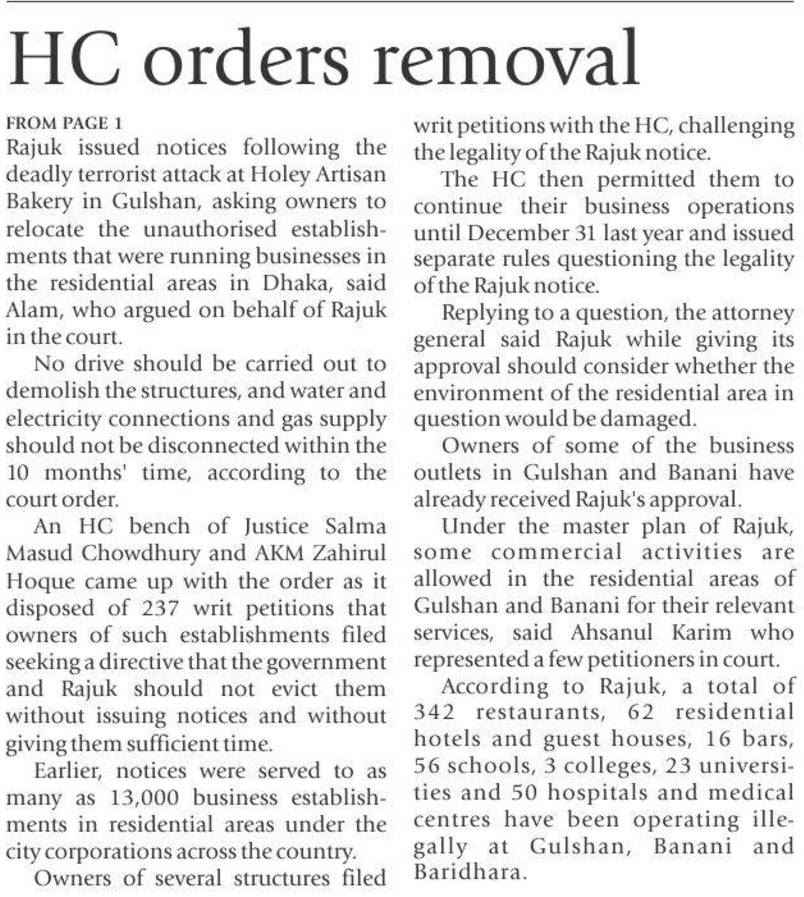 HC orders removal

FROM PAGE 1
Rajuk issued notices following the deadly terrorist attack at Holey Artisan Bakery in Gulshan, asking owners to relocate the unauthorised establishments that were running businesses in the residential areas in Dhaka, said Alam, who argued on behalf of Rajuk in the court.

No drive should be carried out to demolish the structures, and water and electricity connections and gas supply should not be disconnected within the 10 months' time, according to the court order.

An HC bench of Justice Salma Masud Chowdhury and AKM Zahirul Hoque came up with the order as it disposed of 237 writ petitions that owners of such establishments filed seeking a directive that the government and Rajuk should not evict them without issuing notices and without giving them sufficient time.

Earlier, notices were served to as many as 13,000 business establishments in residential areas under the city corporations across the country.

Owners of several structures filed writ petitions with the HC, challenging the legality of the Rajuk notice.

The HC then permitted them to continue their business operations until December 31 last year and issued separate rules questioning the legality of the Rajuk notice.

Replying to a question, the attorney general said Rajuk while giving its approval should consider whether the environment of the residential area in question would be damaged.

Owners of some of the business outlets in Gulshan and Banani have already received Rajuk's approval.

Under the master plan of Rajuk, some commercial activities are allowed in the residential areas of Gulshan and Banani for their relevant services, said Ahsanul Karim who represented a few petitioners in court.

According to Rajuk, a total of 342 restaurants, 62 residential hotels and guest houses, 16 bars, 56 schools, 3 colleges, 23 universities and 50 hospitals and medical centres have been operating illegally at Gulshan, Banani and Baridhara.